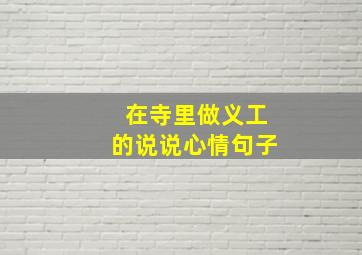 在寺里做义工
的说说心情句子